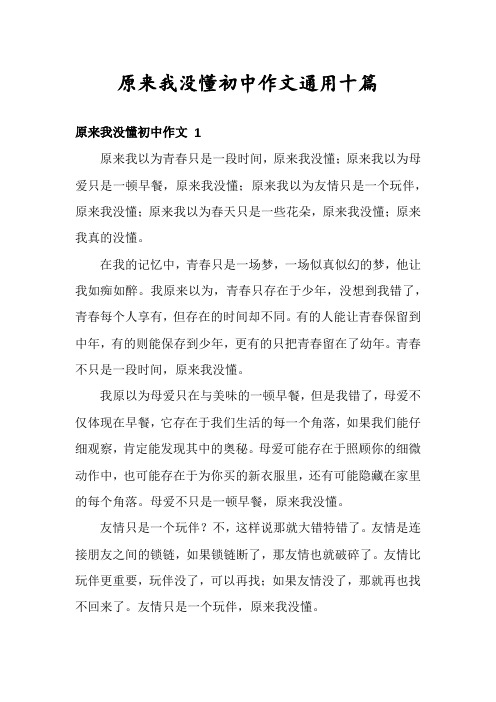 原来我没懂初中作文通用十篇

原来我没懂初中作文 1

原来我以为青春只是一段时间，原来我没懂；原来我以为母爱只是一顿早餐，原来我没懂；原来我以为友情只是一个玩伴，原来我没懂；原来我以为春天只是一些花朵，原来我没懂；原来我真的没懂。

在我的记忆中，青春只是一场梦，一场似真似幻的梦，他让我如痴如醉。我原来以为，青春只存在于少年，没想到我错了，青春每个人享有，但存在的时间却不同。有的人能让青春保留到中年，有的则能保存到少年，更有的只把青春留在了幼年。青春不只是一段时间，原来我没懂。

我原以为母爱只在与美味的一顿早餐，但是我错了，母爱不仅体现在早餐，它存在于我们生活的每一个角落，如果我们能仔细观察，肯定能发现其中的奥秘。母爱可能存在于照顾你的细微动作中，也可能存在于为你买的新衣服里，还有可能隐藏在家里的每个角落。母爱不只是一顿早餐，原来我没懂。

友情只是一个玩伴？不，这样说那就大错特错了。友情是连接朋友之间的锁链，如果锁链断了，那友情也就破碎了。友情比玩伴更重要，玩伴没了，可以再找；如果友情没了，那就再也找不回来了。友情只是一个玩伴，原来我没懂。